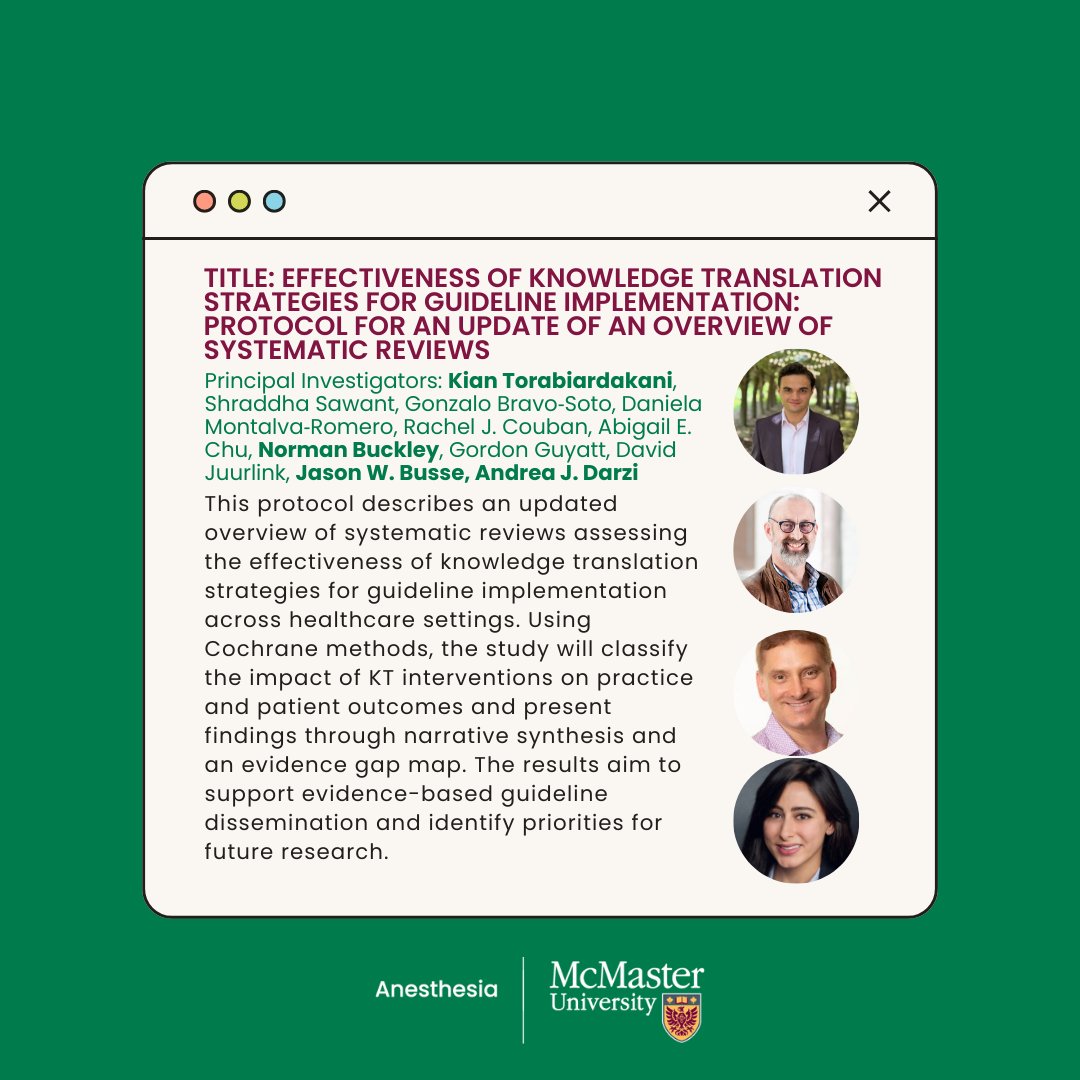 TITLE: EFFECTIVENESS OF KNOWLEDGE TRANSLATION STRATEGIES FOR GUIDELINE IMPLEMENTATION: PROTOCOL FOR AN UPDATE OF AN OVERVIEW OF SYSTEMATIC REVIEWS

Principal Investigators: Kian Torabiardakani, Shraddha Sawant, Gonzalo Bravo-Soto, Daniela Montalva-Romero, Rachel J. Couban, Abigail E. Chu, Norman Buckley, Gordon Guyatt, David Juurlink, Jason W. Busse, Andrea J. Darzi

This protocol describes an updated overview of systematic reviews assessing the effectiveness of knowledge translation strategies for guideline implementation across healthcare settings. Using Cochrane methods, the study will classify the impact of KT interventions on practice and patient outcomes and present findings through narrative synthesis and an evidence gap map. The results aim to support evidence-based guideline dissemination and identify priorities for future research.

Anesthesia

McMaster University